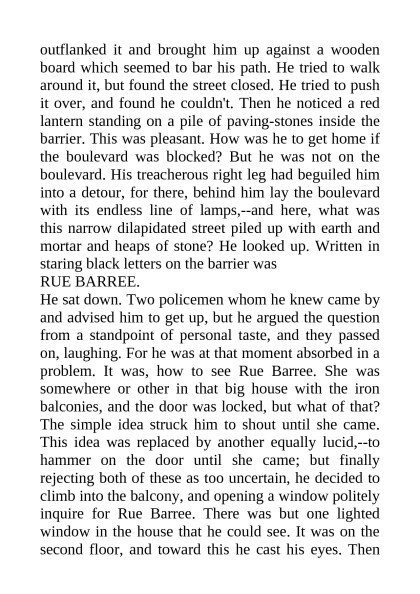 outflanked it and brought him up against a wooden board which seemed to bar his path. He tried to walk around it, but found the street closed. He tried to push it over, and found he couldn't. Then he noticed a red lantern standing on a pile of paving-stones inside the barrier. This was pleasant. How was he to get home if the boulevard was blocked? But he was not on the boulevard. His treacherous right leg had beguiled him into a detour, for there, behind him lay the boulevard with its endless line of lamps,--and here, what was this narrow dilapidated street piled up with earth and mortar and heaps of stone? He looked up. Written in staring black letters on the barrier was

RUE BARREE.

He sat down. Two policemen whom he knew came by and advised him to get up, but he argued the question from a standpoint of personal taste, and they passed on, laughing. For he was at that moment absorbed in a problem. It was, how to see Rue Barree. She was somewhere or other in that big house with the iron balconies, and the door was locked, but what of that? The simple idea struck him to shout until she came. This idea was replaced by another equally lucid,--to hammer on the door until she came; but finally rejecting both of these as too uncertain, he decided to climb into the balcony, and opening a window politely inquire for Rue Barree. There was but one lighted window in the house that he could see. It was on the second floor, and toward this he cast his eyes. Then